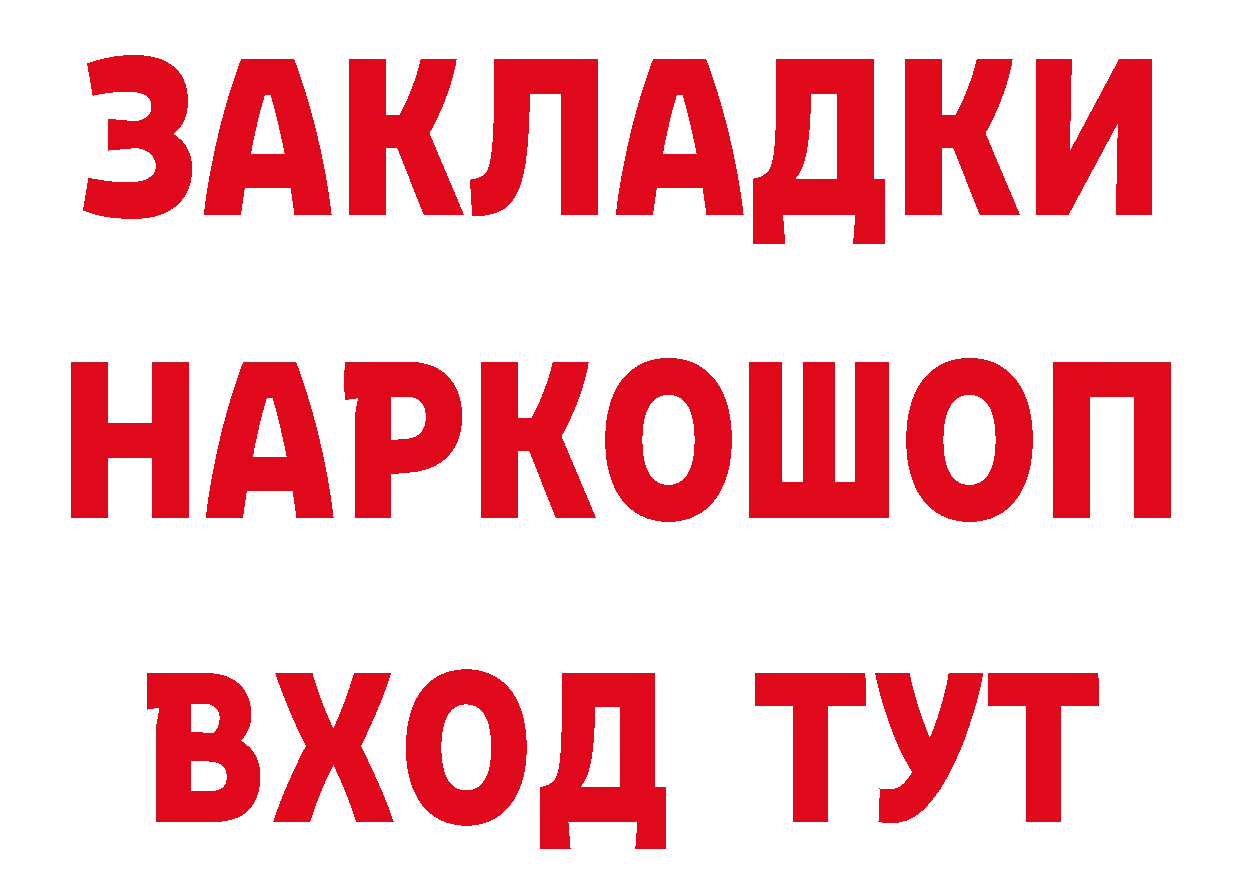 ЗАКЛАДКИ НАРКОШОП
ВХОД ТУТ